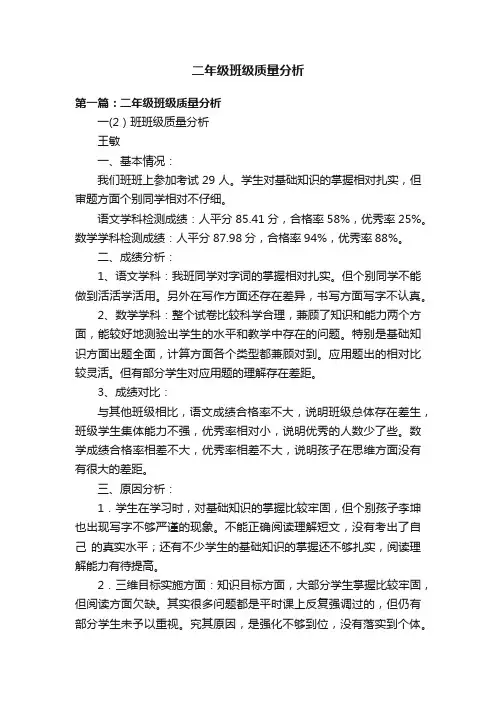 二年级班级质量分析

第一篇：二年级班级质量分析

一(2）班班级质量分析

王敏

一、基本情况：

我们班班上参加考试 29 人。学生对基础知识的掌握相对扎实，但审题方面个别同学相对不仔细。

语文学科检测成绩：人平分 85.41 分，合格率 58%，优秀率 25%。数学学科检测成绩：人平分 87.98 分，合格率 94%，优秀率 88%。

二、成绩分析：

1、语文学科：我班同学对字词的掌握相对扎实。但个别同学不能做到活活学活用。另外在写作方面还存在差异，书写方面写字不认真。

2、数学学科：整个试卷比较科学合理，兼顾了知识和能力两个方面，能较好地测验出学生的水平和教学中存在的问题。特别是基础知识方面出题全面，计算方面各个类型都兼顾对到。应用题出的相对比较灵活。但有部分学生对应用题的理解存在差距。

3、成绩对比：

与其他班级相比，语文成绩合格率不大，说明班级总体存在差生，班级学生集体能力不强，优秀率相对小，说明优秀的人数少了些。数学成绩合格率相差不大，优秀率相差不大，说明孩子在思维方面没有有很大的差距。

三、原因分析：

1．学生在学习时，对基础知识的掌握比较牢固，但个别孩子李坤也出现写字不够严谨的现象。不能正确阅读理解短文，没有考出了自己 的真实水平；还有不少学生的基础知识的掌握还不够扎实，阅读理解能力有待提高。

2．三维目标实施方面：知识目标方面，大部分学生掌握比较牢固，但阅读方面欠缺。其实很多问题都是平时课上反复强调过的，但仍有部分学生未予以重视。究其原因，是强化不够到位，没有落实到个体。